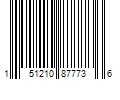 1 51210 87773 6